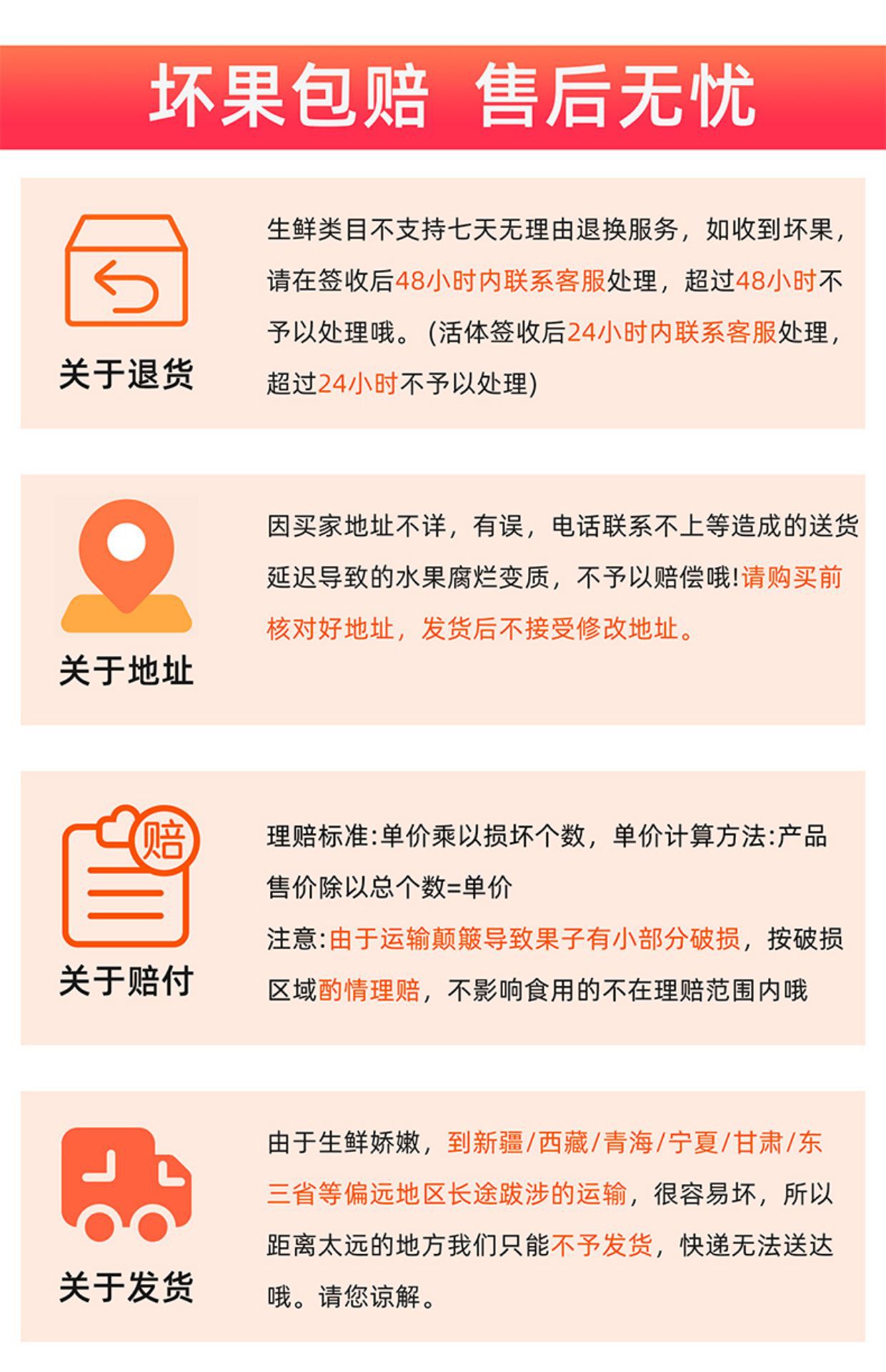 坏果包赔 售后无忧

关于退货

生鲜类目不支持七天无理由退换服务，如收到坏果，请在签收后48小时内联系客服处理，超过48小时不予以处理哦。(活体签收后24小时内联系客服处理，超过24小时不予以处理)

关于地址

因买家地址不详，有误，电话联系不上等造成的送货延迟导致的水果腐烂变质，不予以赔偿哦!请购买前核对好地址，发货后不接受修改地址。

赔

关于赔付

理赔标准:单价乘以损坏个数，单价计算方法:产品售价除以总个数=单价

注意:由于运输颠簸导致果子有小部分破损，按破损区域酌情理赔，不影响食用的不在理赔范围内哦

关于发货

由于生鲜娇嫩，到新疆/西藏/青海/宁夏/甘肃/东三省等偏远地区长途跋涉的运输，很容易坏，所以距离太远的地方我们只能不予发货，快递无法送达哦。请您谅解。